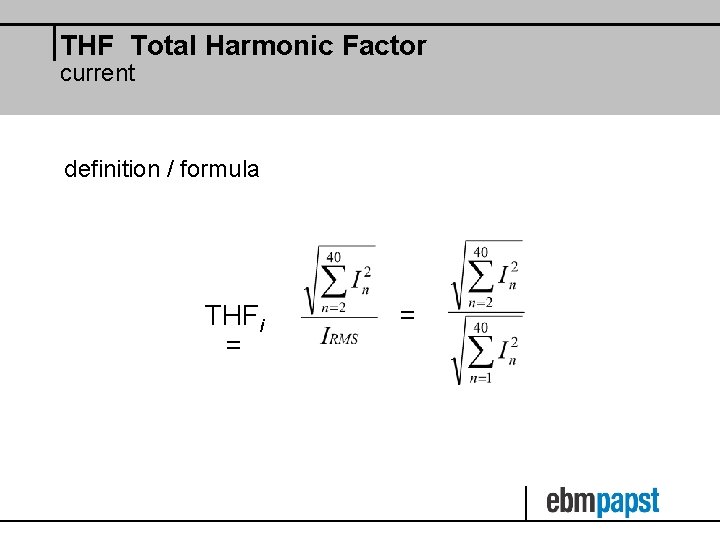 THF Total Harmonic Factor
current

definition / formula

$THF_i = \frac{\sqrt{\sum_{n=2}^{40} I_n^2}}{I_{RMS}} = \frac{\sqrt{\sum_{n=2}^{40} I_n^2}}{\sqrt{\sum_{n=1}^{40} I_n^2}}$

ebmpapst